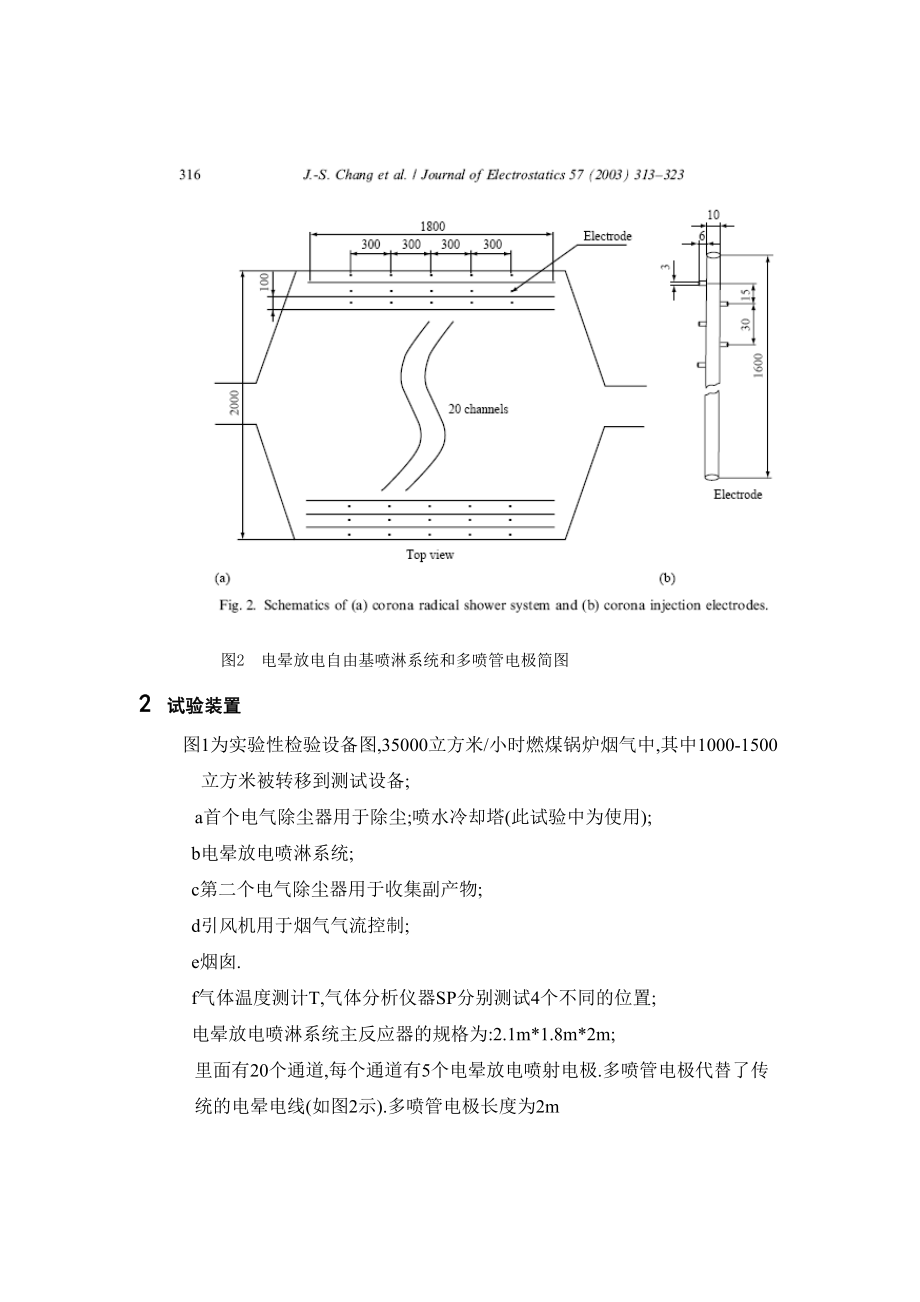 316 J.-S. Chang et al. / Journal of Electrostatics 57 (2003) 313–323

1800
300 300 300 300
Electrode
100
2000
20 channels
Top view
(a)
10
6
3
15
30
1600
Electrode
(b)

Fig. 2. Schematics of (a) corona radical shower system and (b) corona injection electrodes.

图2 电晕放电自由基喷淋系统和多喷管电极简图

2 试验装置

图1为实验性检验设备图,35000立方米/小时燃煤锅炉烟气中,其中1000-1500立方米被转移到测试设备;

a首个电气除尘器用于除尘;喷水冷却塔(此试验中为使用);

b电晕放电喷淋系统;

c第二个电气除尘器用于收集副产物;

d引风机用于烟气气流控制;

e烟囱.

f气体温度测计T,气体分析仪器SP分别测试4个不同的位置;

电晕放电喷淋系统主反应器的规格为:2.1m*1.8m*2m;

里面有20个通道,每个通道有5个电晕放电喷射电极.多喷管电极代替了传统的电晕电线(如图2示).多喷管电极长度为2m